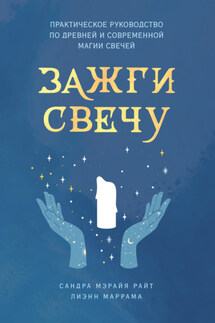 ПРАКТИЧЕСКОЕ РУКОВОДСТВО ПО ДРЕВНЕЙ И СОВРЕМЕННОЙ МАГИИ СВЕЧЕЙ

ЗАЖГИ СВЕЧУ

САНДРА МЭРАЙЯ РАЙТ
ЛИЭНН МАРРАМА